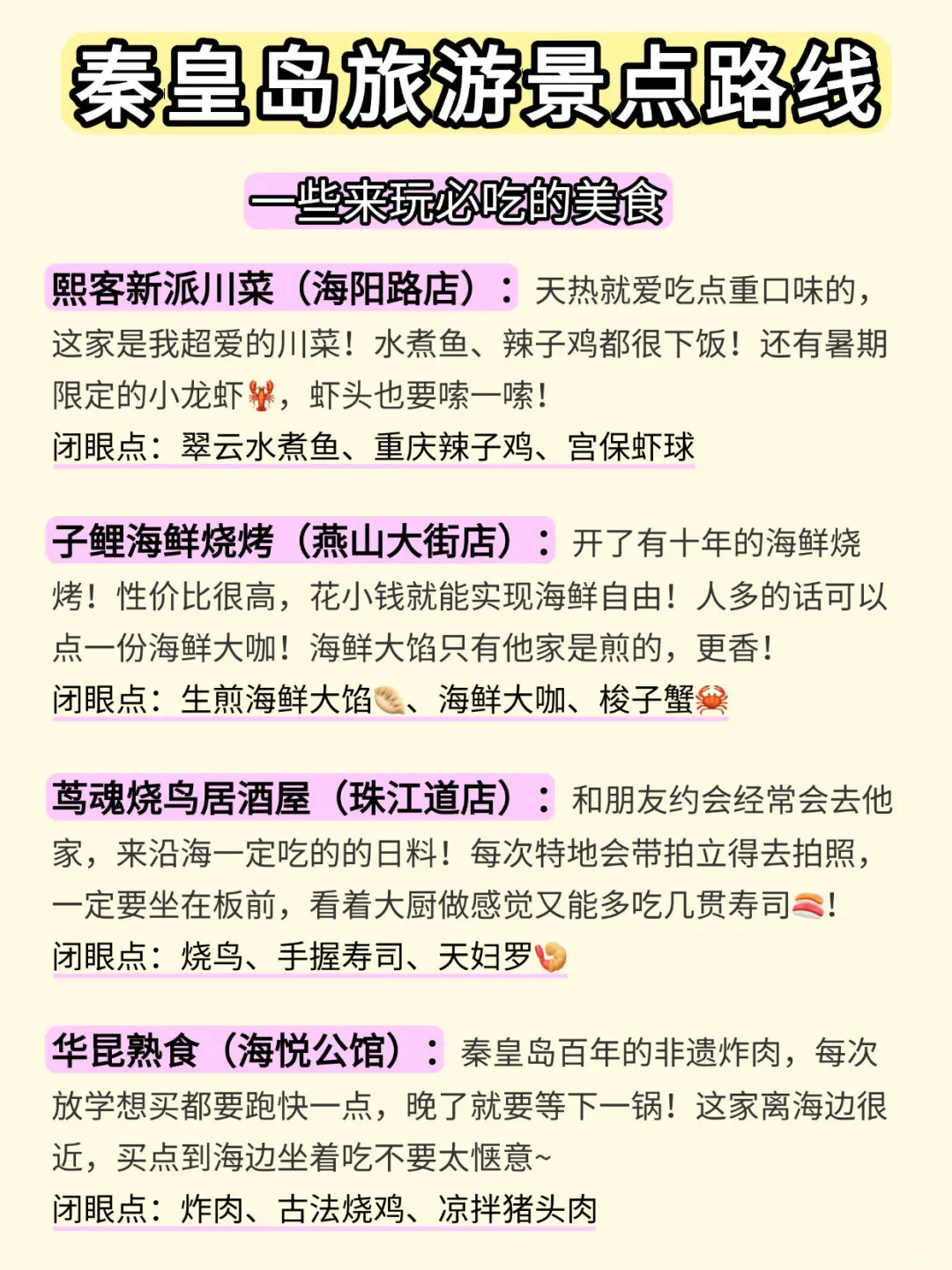 秦皇岛旅游景点路线

一些来玩必吃的美食

熙客新派川菜（海阳路店）：天热就爱吃点重口味的，这家是我超爱的川菜！水煮鱼、辣子鸡都很下饭！还有暑期限定的小龙虾🦞，虾头也要嗦一嗦！
闭眼点：翠云水煮鱼、重庆辣子鸡、宫保虾球

子鲤海鲜烧烤（燕山大街店）：开了有十年的海鲜烧烤！性价比很高，花小钱就能实现海鲜自由！人多的话可以点一份海鲜大咖！海鲜大馅只有他家是煎的，更香！
闭眼点：生煎海鲜大馅🥟、海鲜大咖、梭子蟹🦀

茑魂烧鸟居酒屋（珠江道店）：和朋友约会经常会去他家，来沿海一定吃的的日料！每次特地会带拍立得去拍照，一定要坐在板前，看着大厨做感觉又能多吃几贯寿司🍣！
闭眼点：烧鸟、手握寿司、天妇罗🍤

华昆熟食（海悦公馆）：秦皇岛百年的非遗炸肉，每次放学想买都要跑快一点，晚了就要等下一锅！这家离海边很近，买点到海边坐着吃不要太惬意~
闭眼点：炸肉、古法烧鸡、凉拌猪头肉